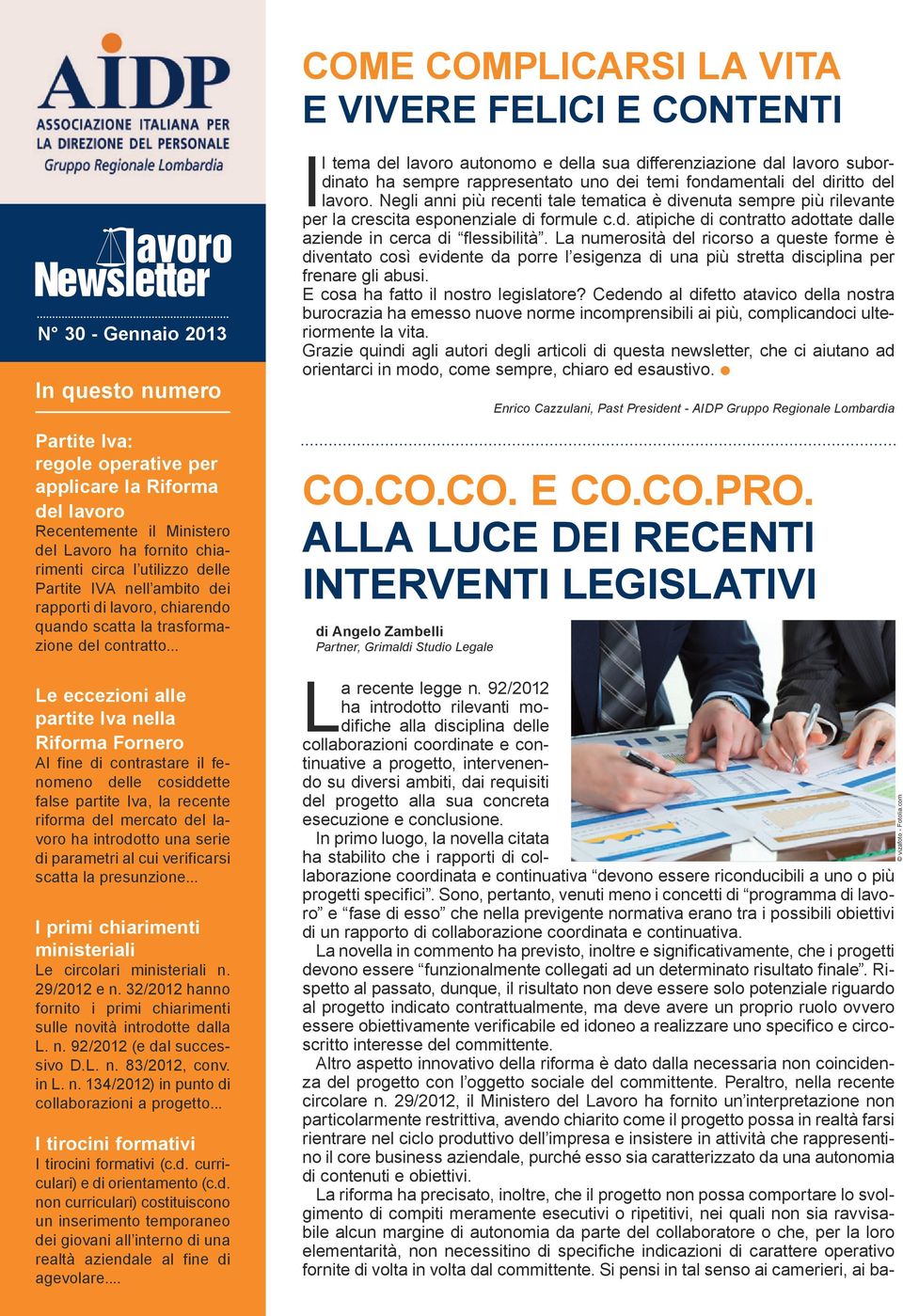 AIDP
ASSOCIAZIONE ITALIANA PER LA DIREZIONE DEL PERSONALE
Gruppo Regionale Lombardia

lavoro Newsletter

N° 30 - Gennaio 2013

In questo numero

Partite Iva: regole operative per applicare la Riforma del lavoro
Recentemente il Ministero del Lavoro ha fornito chiarimenti circa l'utilizzo delle Partite IVA nell'ambito dei rapporti di lavoro, chiarendo quando scatta la trasformazione del contratto...

Le eccezioni alle partite Iva nella Riforma Fornero
Al fine di contrastare il fenomeno delle cosiddette false partite Iva, la recente riforma del mercato del lavoro ha introdotto una serie di parametri al cui verificarsi scatta la presunzione...

I primi chiarimenti ministeriali
Le circolari ministeriali n. 29/2012 e n. 32/2012 hanno fornito i primi chiarimenti sulle novità introdotte dalla L. n. 92/2012 (e dal successivo D.L. n. 83/2012, conv. in L. n. 134/2012) in punto di collaborazioni a progetto...

I tirocini formativi
I tirocini formativi (c.d. curriculari) e di orientamento (c.d. non curriculari) costituiscono un inserimento temporaneo dei giovani all'interno di una realtà aziendale al fine di agevolare....

COME COMPLICARSI LA VITA E VIVERE FELICI E CONTENTI

Il tema del lavoro autonomo e della sua differenziazione dal lavoro subordinato ha sempre rappresentato uno dei temi fondamentali del diritto del lavoro. Negli anni più recenti tale tematica è divenuta sempre più rilevante per la crescita esponenziale di formule c.d. atipiche di contratto adottate dalle aziende in cerca di "flessibilità". La numerosità del ricorso a queste forme è diventato così evidente da porre l'esigenza di una più stretta disciplina per frenare gli abusi.
E cosa ha fatto il nostro legislatore? Cedendo al difetto atavico della nostra burocrazia ha emesso nuove norme incomprensibili ai più, complicandoci ulteriormente la vita.
Grazie quindi agli autori degli articoli di questa newsletter, che ci aiutano ad orientarci in modo, come sempre, chiaro ed esaustivo.

Enrico Cazzulani, Past President - AIDP Gruppo Regionale Lombardia

CO.CO.CO. E CO.CO.PRO. ALLA LUCE DEI RECENTI INTERVENTI LEGISLATIVI

di Angelo Zambelli
Partner, Grimaldi Studio Legale

© vizafoto - Fotolia.com

La recente legge n. 92/2012 ha introdotto rilevanti modifiche alla disciplina delle collaborazioni coordinate e continuative a progetto, intervenendo su diversi ambiti, dai requisiti del progetto alla sua concreta esecuzione e conclusione.
In primo luogo, la novella citata ha stabilito che i rapporti di collaborazione coordinata e continuativa "devono essere riconducibili a uno o più progetti specifici". Sono, pertanto, venuti meno i concetti di "programma di lavoro" e "fase di esso" che nella previgente normativa erano tra i possibili obiettivi di un rapporto di collaborazione coordinata e continuativa.
La novella in commento ha previsto, inoltre e significativamente, che i progetti devono essere "funzionalmente collegati ad un determinato risultato finale". Rispetto al passato, dunque, il risultato non deve essere solo potenziale riguardo al progetto indicato contrattualmente, ma deve avere un proprio ruolo ovvero essere obiettivamente verificabile ed idoneo a realizzare uno specifico e circoscritto interesse del committente.
Altro aspetto innovativo della riforma è dato dalla necessaria non coincidenza del progetto con l'oggetto sociale del committente. Peraltro, nella recente circolare n. 29/2012, il Ministero del Lavoro ha fornito un'interpretazione non particolarmente restrittiva, avendo chiarito come il progetto possa in realtà farsi rientrare nel ciclo produttivo dell'impresa e insistere in attività che rappresentino il core business aziendale, purché esso sia caratterizzato da una autonomia di contenuti e obiettivi.
La riforma ha precisato, inoltre, che il progetto non possa comportare lo svolgimento di compiti meramente esecutivi o ripetitivi, nei quali non sia ravvisabile alcun margine di autonomia da parte del collaboratore o che, per la loro elementarità, non necessitino di specifiche indicazioni di carattere operativo fornite di volta in volta dal committente. Si pensi in tal senso ai camerieri, ai ba-